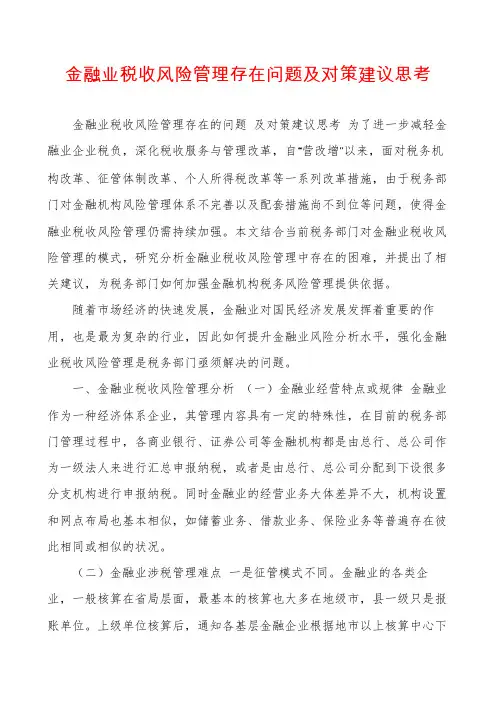 金融业税收风险管理存在问题及对策建议思考

金融业税收风险管理存在的问题 及对策建议思考 为了进一步减轻金融业企业税负，深化税收服务与管理改革，自"营改增"以来，面对税务机构改革、征管体制改革、个人所得税改革等一系列改革措施，由于税务部门对金融机构风险管理体系不完善以及配套措施尚不到位等问题，使得金融业税收风险管理仍需持续加强。本文结合当前税务部门对金融业税收风险管理的模式，研究分析金融业税收风险管理中存在的困难，并提出了相关建议，为税务部门如何加强金融机构税务风险管理提供依据。

随着市场经济的快速发展，金融业对国民经济发展发挥着重要的作用，也是最为复杂的行业，因此如何提升金融业风险分析水平，强化金融业税收风险管理是税务部门亟须解决的问题。

一、金融业税收风险管理分析 （一）金融业经营特点或规律 金融业作为一种经济体系企业，其管理内容具有一定的特殊性，在目前的税务部门管理过程中，各商业银行、证券公司等金融机构都是由总行、总公司作为一级法人来进行汇总申报纳税，或者是由总行、总公司分配到下设很多分支机构进行申报纳税。同时金融业的经营业务大体差异不大，机构设置和网点布局也基本相似，如储蓄业务、借款业务、保险业务等普遍存在彼此相同或相似的状况。

（二）金融业涉税管理难点 一是征管模式不同。金融业的各类企业，一般核算在省局层面，最基本的核算也大多在地级市，县一级只是报账单位。上级单位核算后，通知各基层金融企业根据地市以上核算中心下